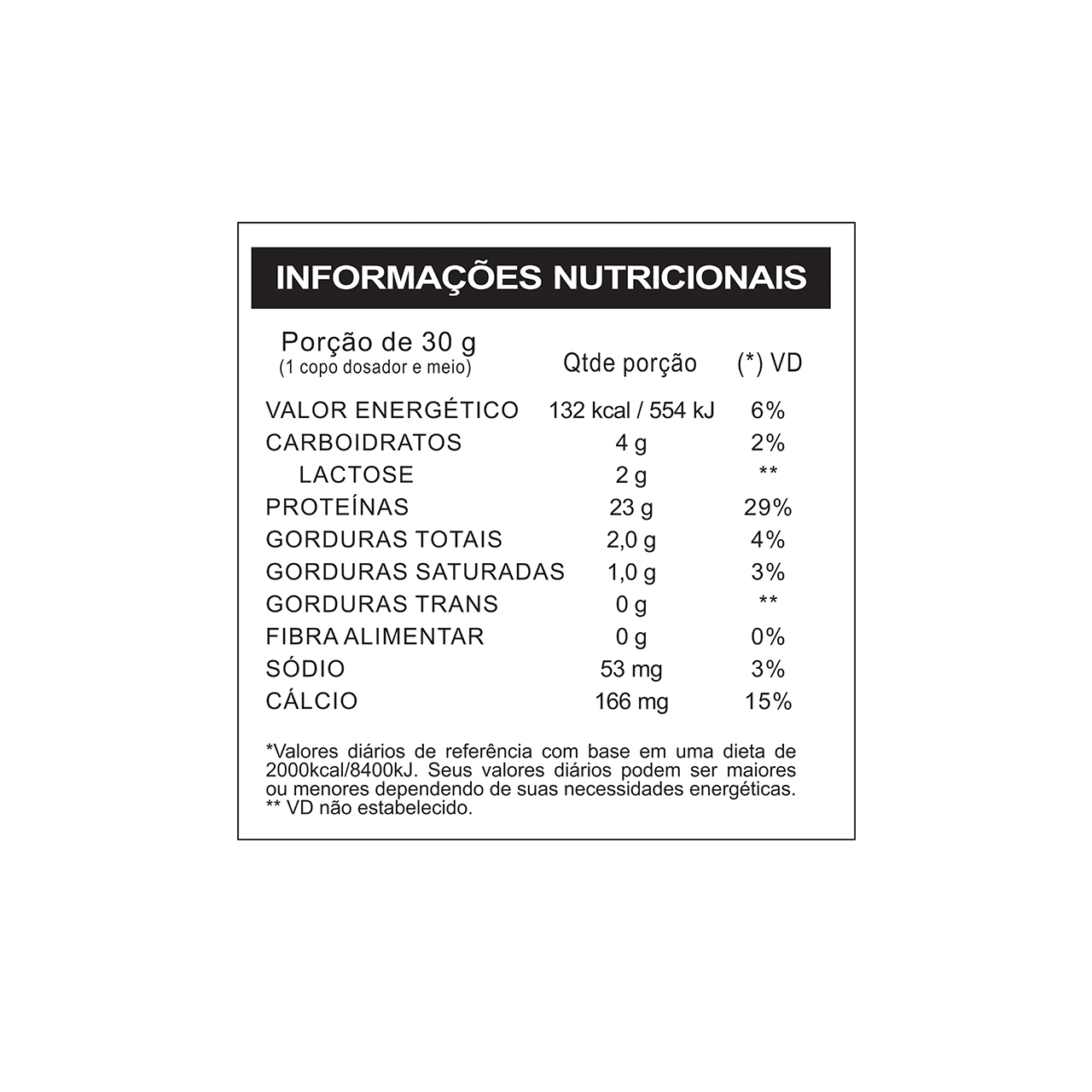 INFORMAÇÕES NUTRICIONAIS

| Porção de 30 g (1 copo dosador e meio) | Qtde porção | (*) VD |
|---|---|---|
| VALOR ENERGÉTICO | 132 kcal / 554 kJ | 6% |
| CARBOIDRATOS | 4 g | 2% |
| LACTOSE | 2 g | ** |
| PROTEÍNAS | 23 g | 29% |
| GORDURAS TOTAIS | 2,0 g | 4% |
| GORDURAS SATURADAS | 1,0 g | 3% |
| GORDURAS TRANS | 0 g | ** |
| FIBRA ALIMENTAR | 0 g | 0% |
| SÓDIO | 53 mg | 3% |
| CÁLCIO | 166 mg | 15% |

*Valores diários de referência com base em uma dieta de 2000kcal/8400kJ. Seus valores diários podem ser maiores ou menores dependendo de suas necessidades energéticas.
** VD não estabelecido.